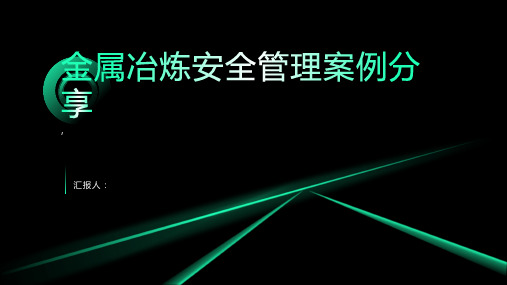 金属冶炼安全管理案例分享

,

汇报人：